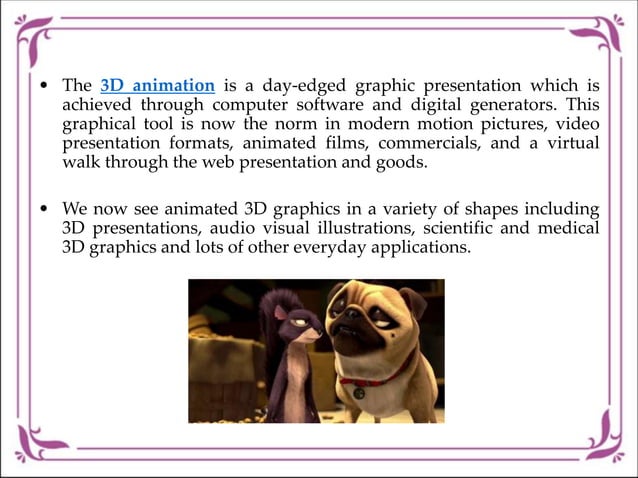 • The 3D animation is a day-edged graphic presentation which is achieved through computer software and digital generators. This graphical tool is now the norm in modern motion pictures, video presentation formats, animated films, commercials, and a virtual walk through the web presentation and goods.

• We now see animated 3D graphics in a variety of shapes including 3D presentations, audio visual illustrations, scientific and medical 3D graphics and lots of other everyday applications.